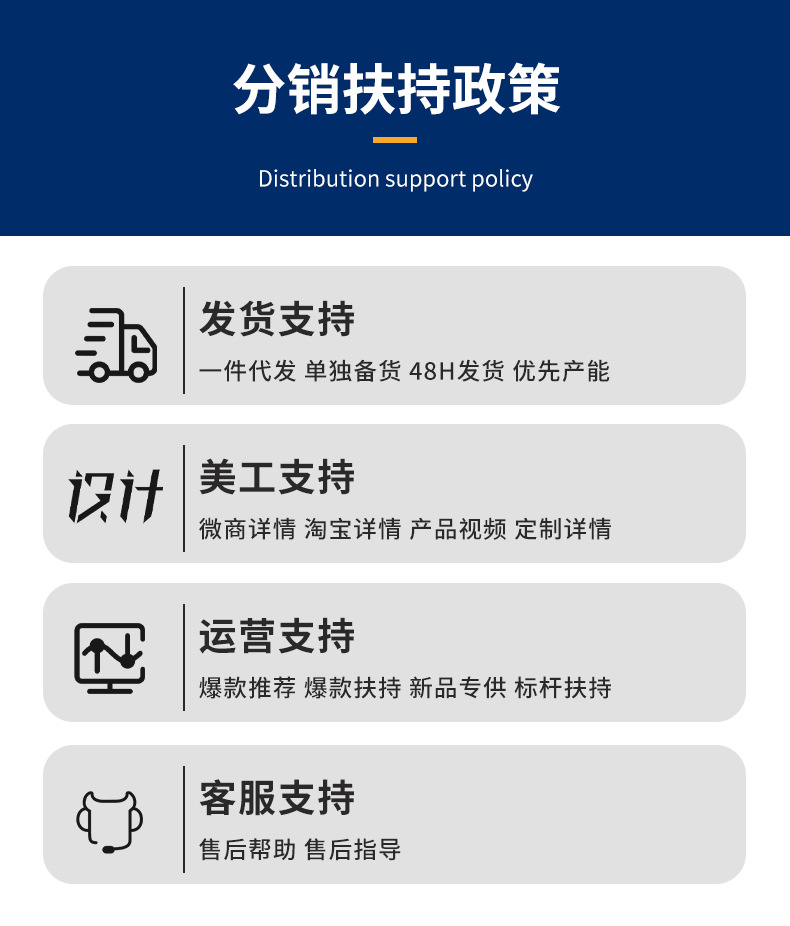 分销扶持政策

Distribution support policy

发货支持

一件代发 单独备货 48H发货 优先产能

设计

美工支持

微商详情 淘宝详情 产品视频 定制详情

运营支持

爆款推荐 爆款扶持 新品专供 标杆扶持

客服支持

售后帮助 售后指导